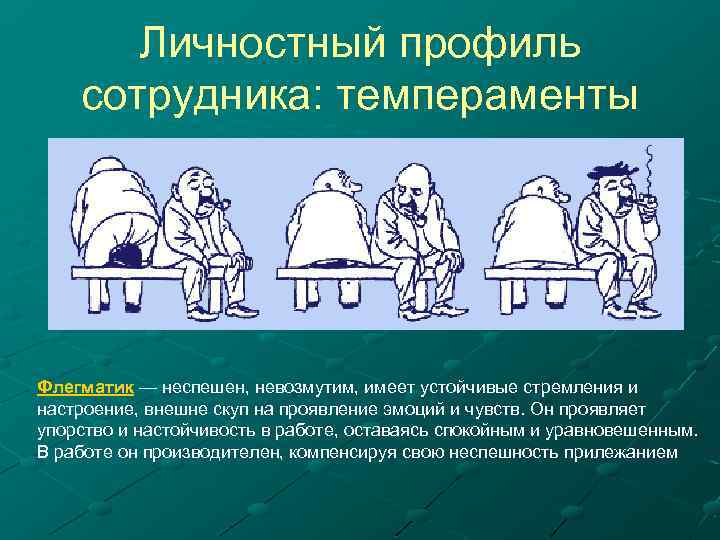 Личностный профиль сотрудника: темпераменты

Флегматик — неспешен, невозмутим, имеет устойчивые стремления и настроение, внешне скуп на проявление эмоций и чувств. Он проявляет упорство и настойчивость в работе, оставаясь спокойным и уравновешенным. В работе он производителен, компенсируя свою неспешность прилежанием